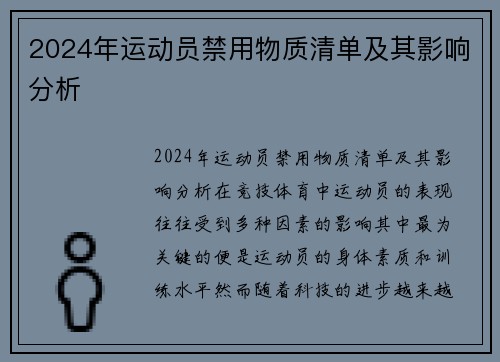 2024年运动员禁用物质清单及其影响分析

2024年运动员禁用物质清单及其影响分析在竞技体育中运动员的表现往往受到多种因素的影响其中最为关键的便是运动员的身体素质和训练水平然而随着科技的进步越来越